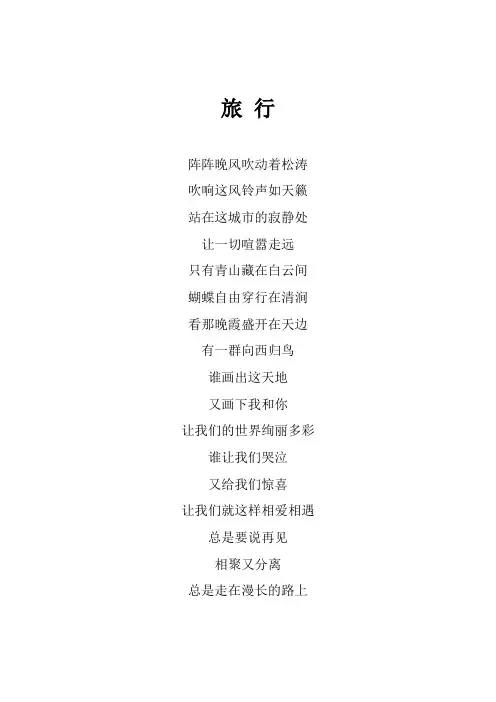 旅 行

阵阵晚风吹动着松涛
吹响这风铃声如天籁
站在这城市的寂静处
让一切喧嚣走远
只有青山藏在白云间
蝴蝶自由穿行在清涧
看那晚霞盛开在天边
有一群向西归鸟
谁画出这天地
又画下我和你
让我们的世界绚丽多彩
谁让我们哭泣
又给我们惊喜
让我们就这样相爱相遇
总是要说再见
相聚又分离
总是走在漫长的路上